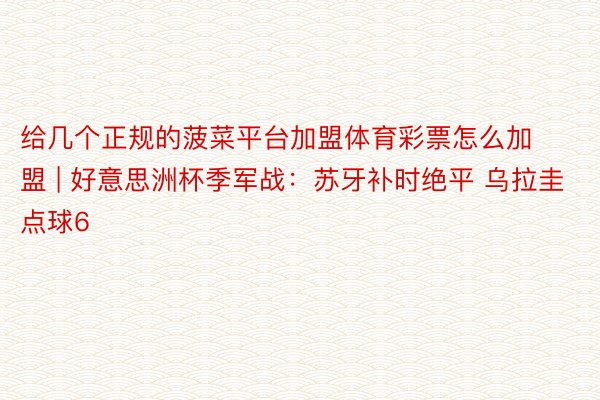 给几个正规的菠菜平台加盟体育彩票怎么加盟 | 好意思洲杯季军战：苏牙补时绝平 乌拉圭点球6